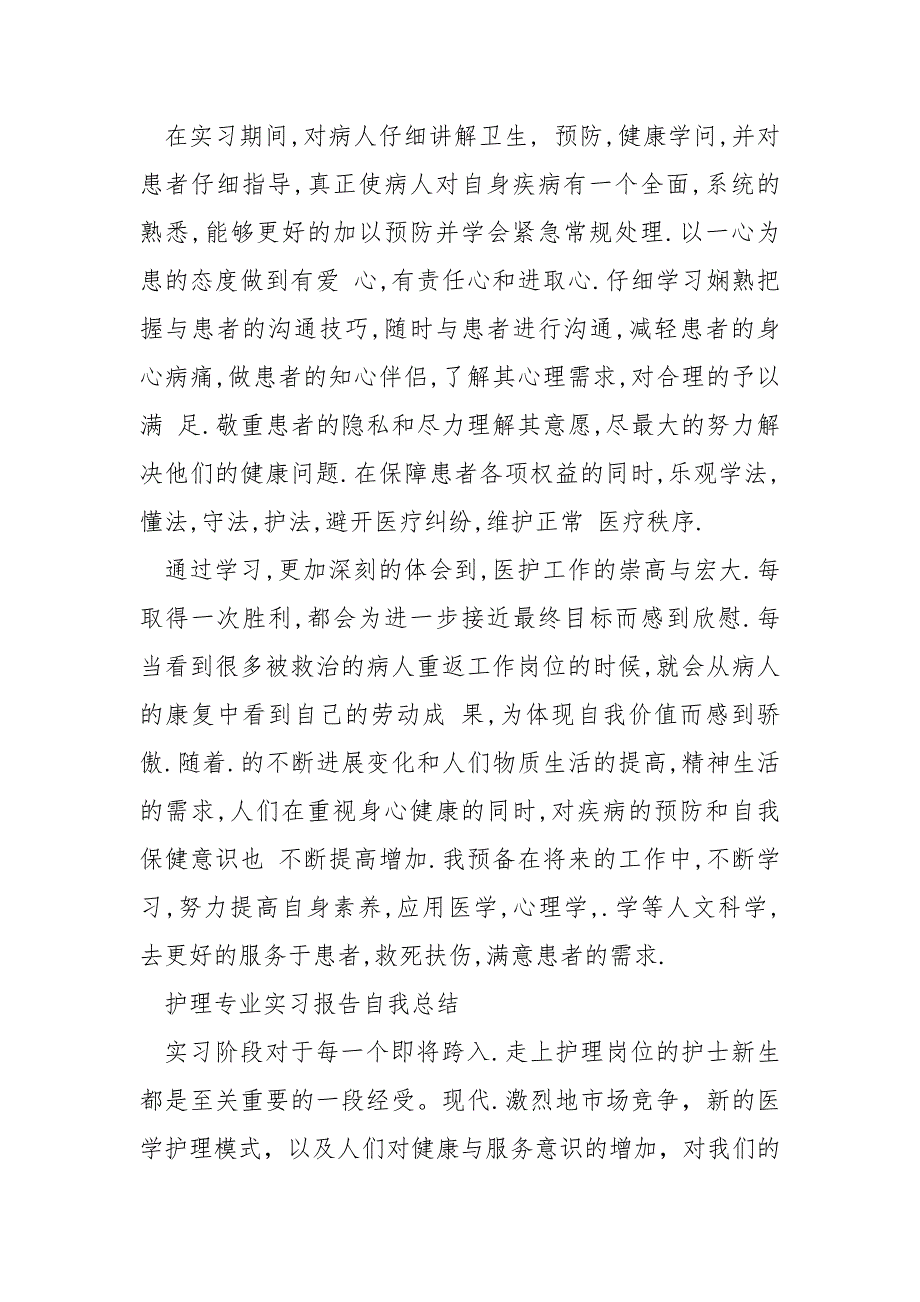 在实习期间,对病人仔细讲解卫生, 预防,健康学问,并对患者仔细指导,真正使病人对自身疾病有一个全面,系统的熟悉,能够更好的加以预防并学会紧急常规处理.以一心为患的态度做到有爱 心,有责任心和进取心.仔细学习娴熟把握与患者的沟通技巧,随时与患者进行沟通,减轻患者的身心病痛,做患者的知心伴侣,了解其心理需求,对合理的予以满 足.敬重患者的隐私和尽力理解其意愿,尽最大的努力解决他们的健康问题.在保障患者各项权益的同时,乐观学法,懂法,守法,护法,避开医疗纠纷,维护正常 医疗秩序.

通过学习,更加深刻的体会到,医护工作的崇高与宏大.每取得一次胜利,都会为进一步接近最终目标而感到欣慰.每当看到很多被救治的病人重返工作岗位的时候,就会从病人的康复中看到自己的劳动成 果,为体现自我价值而感到骄傲.随着.的不断进展变化和人们物质生活的提高,精神生活的需求,人们在重视身心健康的同时,对疾病的预防和自我保健意识也 不断提高增加.我预备在将来的工作中,不断学习,努力提高自身素养,应用医学,心理学,.学等人文科学,去更好的服务于患者,救死扶伤,满意患者的需求.

护理专业实习报告自我总结

实习阶段对于每一个即将跨入.走上护理岗位的护士新生都是至关重要的一段经受。现代.激烈地市场竞争，新的医学护理模式，以及人们对健康与服务意识的增加，对我们的